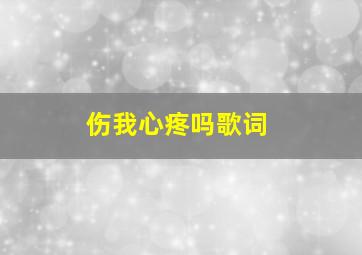 伤我心疼吗歌词